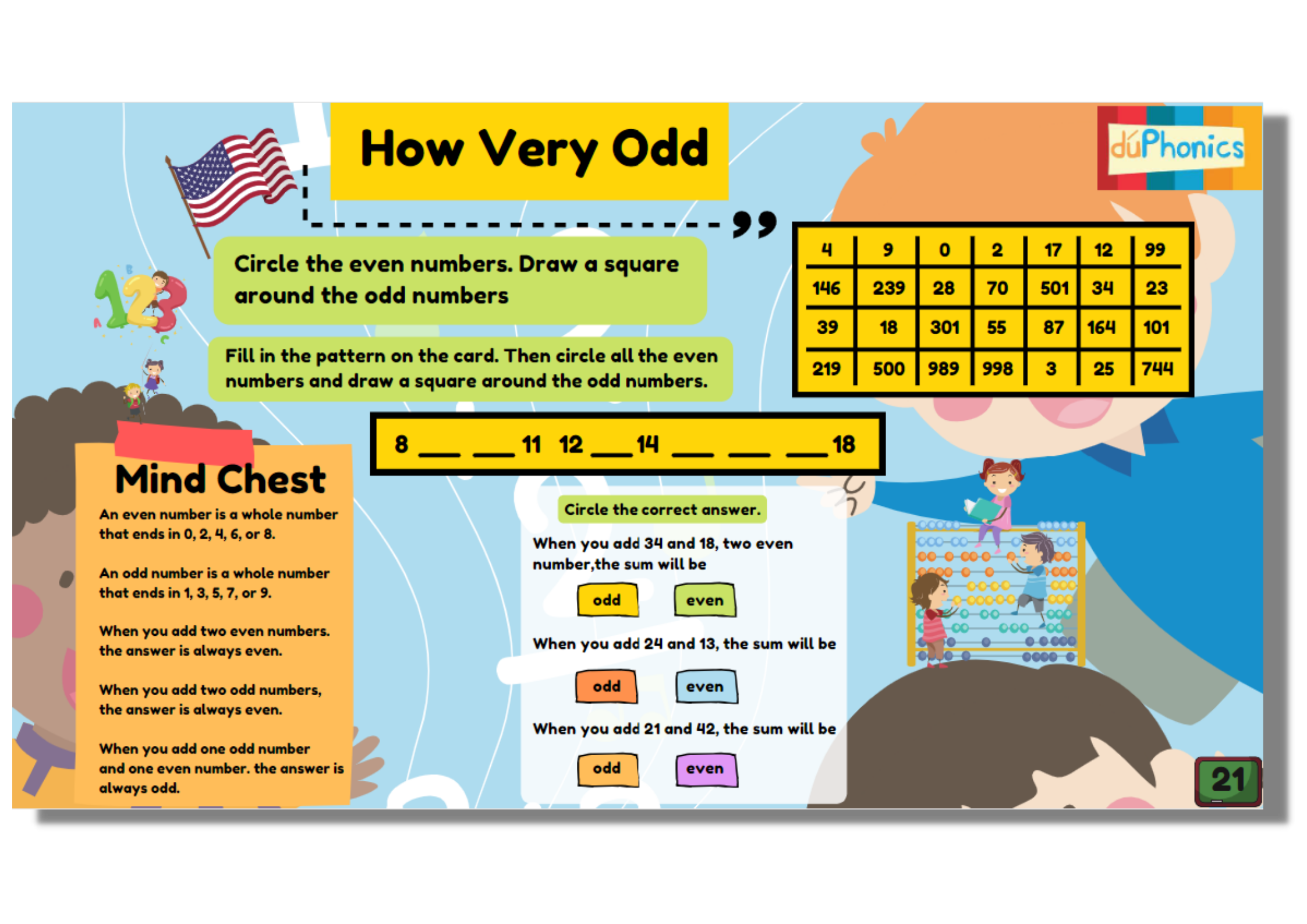 How Very Odd

dúPhonics

Circle the even numbers. Draw a square around the odd numbers

| 4 | 9 | 0 | 2 | 17 | 12 | 99 |
|---|---|---|---|---|---|---|
| 146 | 239 | 28 | 70 | 501 | 34 | 23 |
| 39 | 18 | 301 | 55 | 87 | 164 | 101 |
| 219 | 500 | 989 | 998 | 3 | 25 | 744 |

Fill in the pattern on the card. Then circle all the even numbers and draw a square around the odd numbers.

8 ___ ___ 11 12 ___ 14 ___ ___ ___ 18

Mind Chest

An even number is a whole number that ends in 0, 2, 4, 6, or 8.

An odd number is a whole number that ends in 1, 3, 5, 7, or 9.

When you add two even numbers. the answer is always even.

When you add two odd numbers, the answer is always even.

When you add one odd number and one even number. the answer is always odd.

Circle the correct answer.

When you add 34 and 18, two even number,the sum will be

odd even

When you add 24 and 13, the sum will be

odd even

When you add 21 and 42, the sum will be

odd even

21